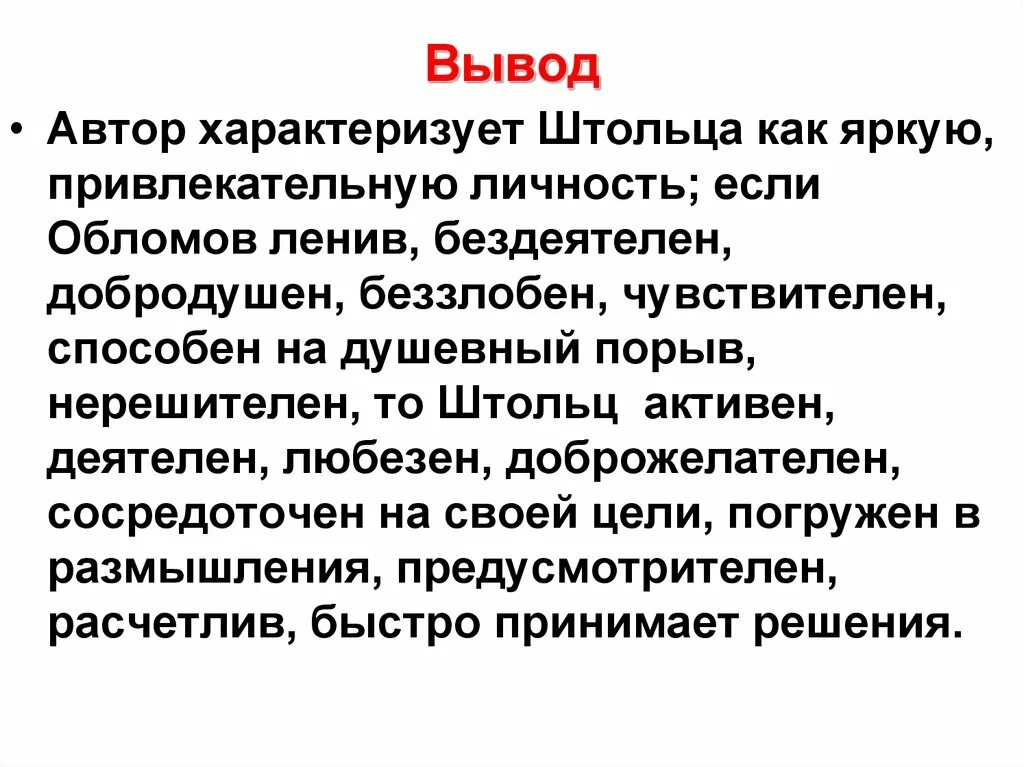 Вывод

• Автор характеризует Штольца как яркую, привлекательную личность; если Обломов ленив, бездеятелен, добродушен, беззлобен, чувствителен, способен на душевный порыв, нерешителен, то Штольц активен, деятелен, любезен, доброжелателен, сосредоточен на своей цели, погружен в размышления, предусмотрителен, расчетлив, быстро принимает решения.